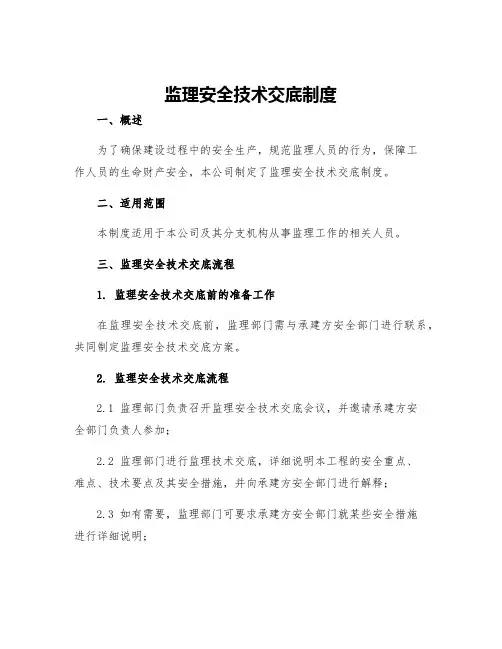 监理安全技术交底制度

一、概述

为了确保建设过程中的安全生产，规范监理人员的行为，保障工作人员的生命财产安全，本公司制定了监理安全技术交底制度。

二、适用范围

本制度适用于本公司及其分支机构从事监理工作的相关人员。

三、监理安全技术交底流程

1. 监理安全技术交底前的准备工作

在监理安全技术交底前，监理部门需与承建方安全部门进行联系，共同制定监理安全技术交底方案。

2. 监理安全技术交底流程

2.1 监理部门负责召开监理安全技术交底会议，并邀请承建方安全部门负责人参加；

2.2 监理部门进行监理技术交底，详细说明本工程的安全重点、难点、技术要点及其安全措施，并向承建方安全部门进行解释；

2.3 如有需要，监理部门可要求承建方安全部门就某些安全措施进行详细说明；